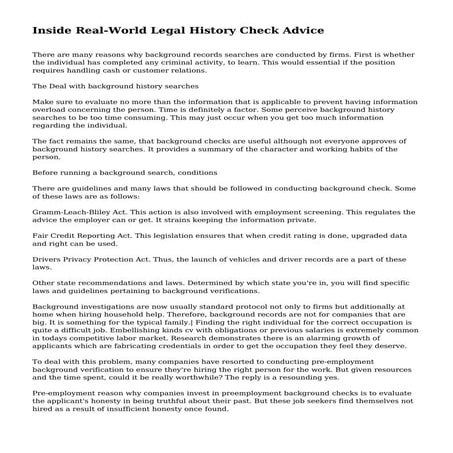 Inside Real-World Legal History Check Advice

There are many reasons why background records searches are conducted by firms. First is whether the individual has completed any criminal activity, to learn. This would essential if the position requires handling cash or customer relations.

The Deal with background history searches

Make sure to evaluate no more than the information that is applicable to prevent having information overload concerning the person. Time is definitely a factor. Some perceive background history searches to be too time consuming. This may just occur when you get too much information regarding the individual.

The fact remains the same, that background checks are useful although not everyone approves of background history searches. It provides a summary of the character and working habits of the person.

Before running a background search, conditions

There are guidelines and many laws that should be followed in conducting background check. Some of these laws are as follows:

Gramm-Leach-Bliley Act. This action is also involved with employment screening. This regulates the advice the employer can or get. It strains keeping the information private.

Fair Credit Reporting Act. This legislation ensures that when credit rating is done, upgraded data and right can be used.

Drivers Privacy Protection Act. Thus, the launch of vehicles and driver records are a part of these laws.

Other state recommendations and laws. Determined by which state you're in, you will find specific laws and guidelines pertaining to background verifications.

Background investigations are now usually standard protocol not only to firms but additionally at home when hiring household help. Therefore, background records are not for companies that are big. It is something for the typical family.| Finding the right individual for the correct occupation is quite a difficult job. Embellishing kinds cv with obligations or previous salaries is extremely common in todays competitive labor market. Research demonstrates there is an alarming growth of applicants which are fabricating credentials in order to get the occupation they feel they deserve.

To deal with this problem, many companies have resorted to conducting pre-employment background verification to ensure they're hiring the right person for the work. But given resources and the time spent, could it be really worthwhile? The reply is a resounding yes.

Pre-employment reason why companies invest in preemployment background checks is to evaluate the applicant's honesty in being truthful about their past. But these job seekers find themselves not hired as a result of insufficient honesty once found.